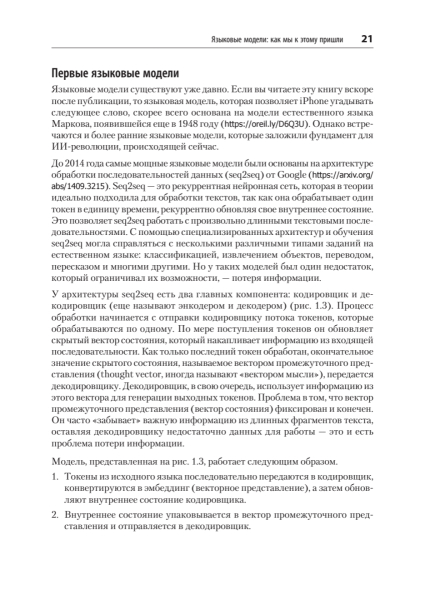 Языковые модели: как мы к этому пришли 21

Первые языковые модели

Языковые модели существуют уже давно. Если вы читаете эту книгу вскоре после публикации, то языковая модель, которая позволяет iPhone угадывать следующее слово, скорее всего основана на модели естественного языка Маркова, появившейся еще в 1948 году (https://oreil.ly/D6Q3U). Однако встречаются и более ранние языковые модели, которые заложили фундамент для ИИ-революции, происходящей сейчас.

До 2014 года самые мощные языковые модели были основаны на архитектуре обработки последовательностей данных (seq2seq) от Google (https://arxiv.org/abs/1409.3215). Seq2seq — это рекуррентная нейронная сеть, которая в теории идеально подходила для обработки текстов, так как она обрабатывает один токен в единицу времени, рекуррентно обновляя свое внутреннее состояние. Это позволяет seq2seq работать с произвольно длинными текстовыми последовательностями. С помощью специализированных архитектур и обучения seq2seq могла справляться с несколькими различными типами заданий на естественном языке: классификацией, извлечением объектов, переводом, пересказом и многими другими. Но у таких моделей был один недостаток, который ограничивал их возможности, — потеря информации.

У архитектуры seq2seq есть два главных компонента: кодировщик и декодировщик (еще называют энкодером и декодером) (рис. 1.3). Процесс обработки начинается с отправки кодировщику потока токенов, которые обрабатываются по одному. По мере поступления токенов он обновляет скрытый вектор состояния, который накапливает информацию из входящей последовательности. Как только последний токен обработан, окончательное значение скрытого состояния, называемое вектором промежуточного представления (thought vector, иногда называют «вектором мысли»), передается декодировщику. Декодировщик, в свою очередь, использует информацию из этого вектора для генерации выходных токенов. Проблема в том, что вектор промежуточного представления (вектор состояния) фиксирован и конечен. Он часто «забывает» важную информацию из длинных фрагментов текста, оставляя декодировщику недостаточно данных для работы — это и есть проблема потери информации.

Модель, представленная на рис. 1.3, работает следующим образом.

1. Токены из исходного языка последовательно передаются в кодировщик, конвертируются в эмбеддинг (векторное представление), а затем обновляют внутреннее состояние кодировщика.

2. Внутреннее состояние упаковывается в вектор промежуточного представления и отправляется в декодировщик.